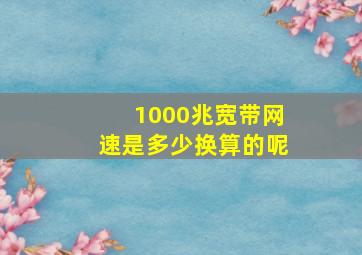 1000兆宽带网速是多少换算的呢